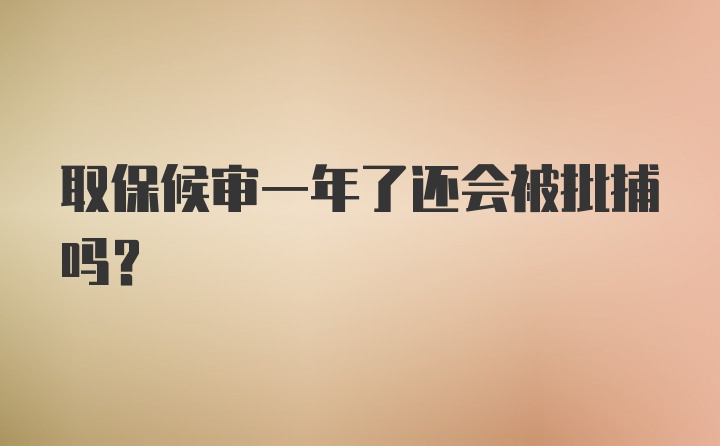 取保候审一年了还会被批捕吗?